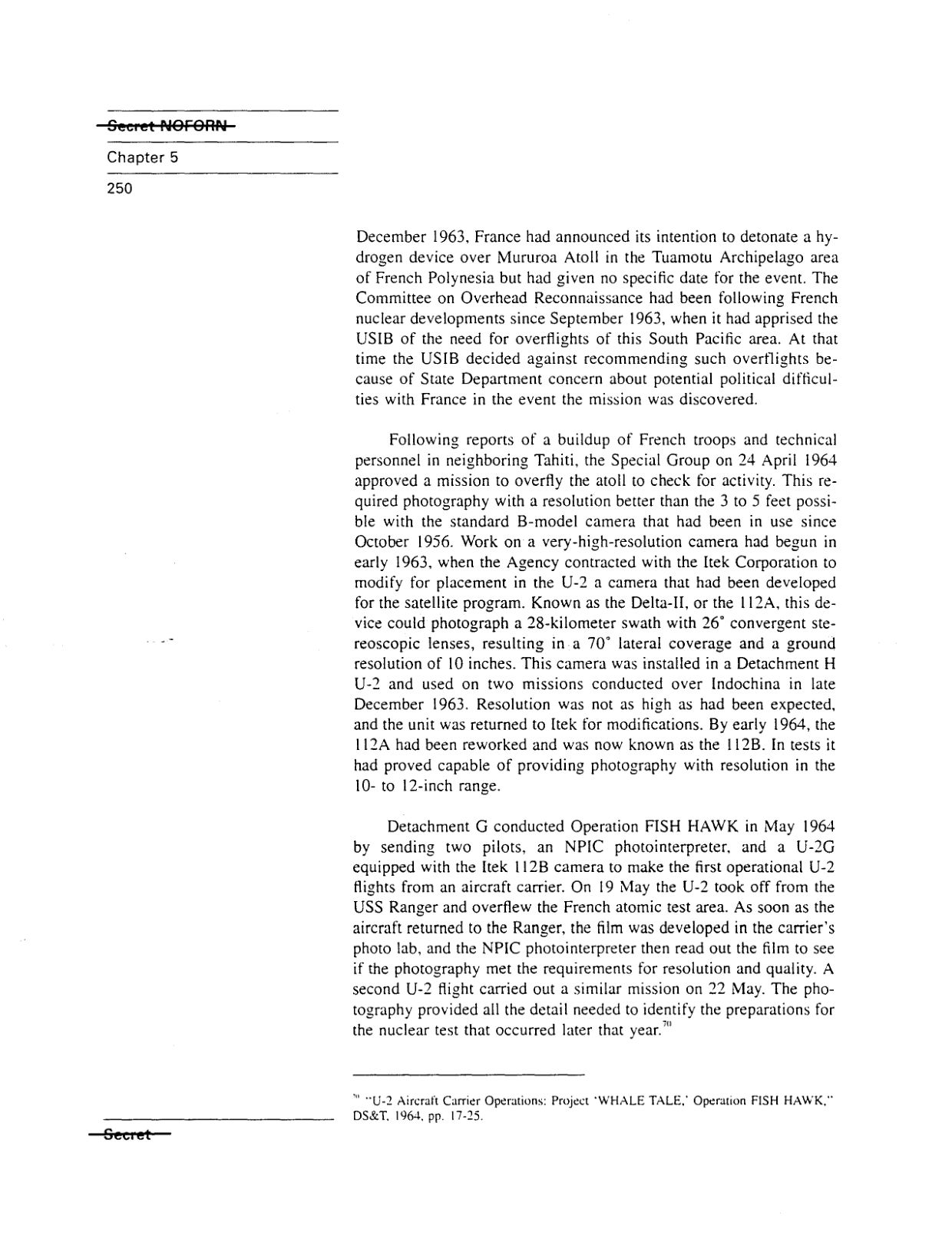 Secret NOFORN

Chapter 5

250

December 1963, France had announced its intention to detonate a hydrogen device over Mururoa Atoll in the Tuamotu Archipelago area of French Polynesia but had given no specific date for the event. The Committee on Overhead Reconnaissance had been following French nuclear developments since September 1963, when it had apprised the USIB of the need for overflights of this South Pacific area. At that time the USIB decided against recommending such overflights because of State Department concern about potential political difficulties with France in the event the mission was discovered.

Following reports of a buildup of French troops and technical personnel in neighboring Tahiti, the Special Group on 24 April 1964 approved a mission to overfly the atoll to check for activity. This required photography with a resolution better than the 3 to 5 feet possible with the standard B-model camera that had been in use since October 1956. Work on a very-high-resolution camera had begun in early 1963, when the Agency contracted with the Itek Corporation to modify for placement in the U-2 a camera that had been developed for the satellite program. Known as the Delta-II, or the 112A, this device could photograph a 28-kilometer swath with 26° convergent stereoscopic lenses, resulting in a 70° lateral coverage and a ground resolution of 10 inches. This camera was installed in a Detachment H U-2 and used on two missions conducted over Indochina in late December 1963. Resolution was not as high as had been expected, and the unit was returned to Itek for modifications. By early 1964, the 112A had been reworked and was now known as the 112B. In tests it had proved capable of providing photography with resolution in the 10- to 12-inch range.

Detachment G conducted Operation FISH HAWK in May 1964 by sending two pilots, an NPIC photointerpreter, and a U-2G equipped with the Itek 112B camera to make the first operational U-2 flights from an aircraft carrier. On 19 May the U-2 took off from the USS Ranger and overflew the French atomic test area. As soon as the aircraft returned to the Ranger, the film was developed in the carrier's photo lab, and the NPIC photointerpreter then read out the film to see if the photography met the requirements for resolution and quality. A second U-2 flight carried out a similar mission on 22 May. The photography provided all the detail needed to identify the preparations for the nuclear test that occurred later that year.$^{70}$

$^{70}$ "U-2 Aircraft Carrier Operations: Project 'WHALE TALE,' Operation FISH HAWK," DS&T, 1964, pp. 17-25.

Secret